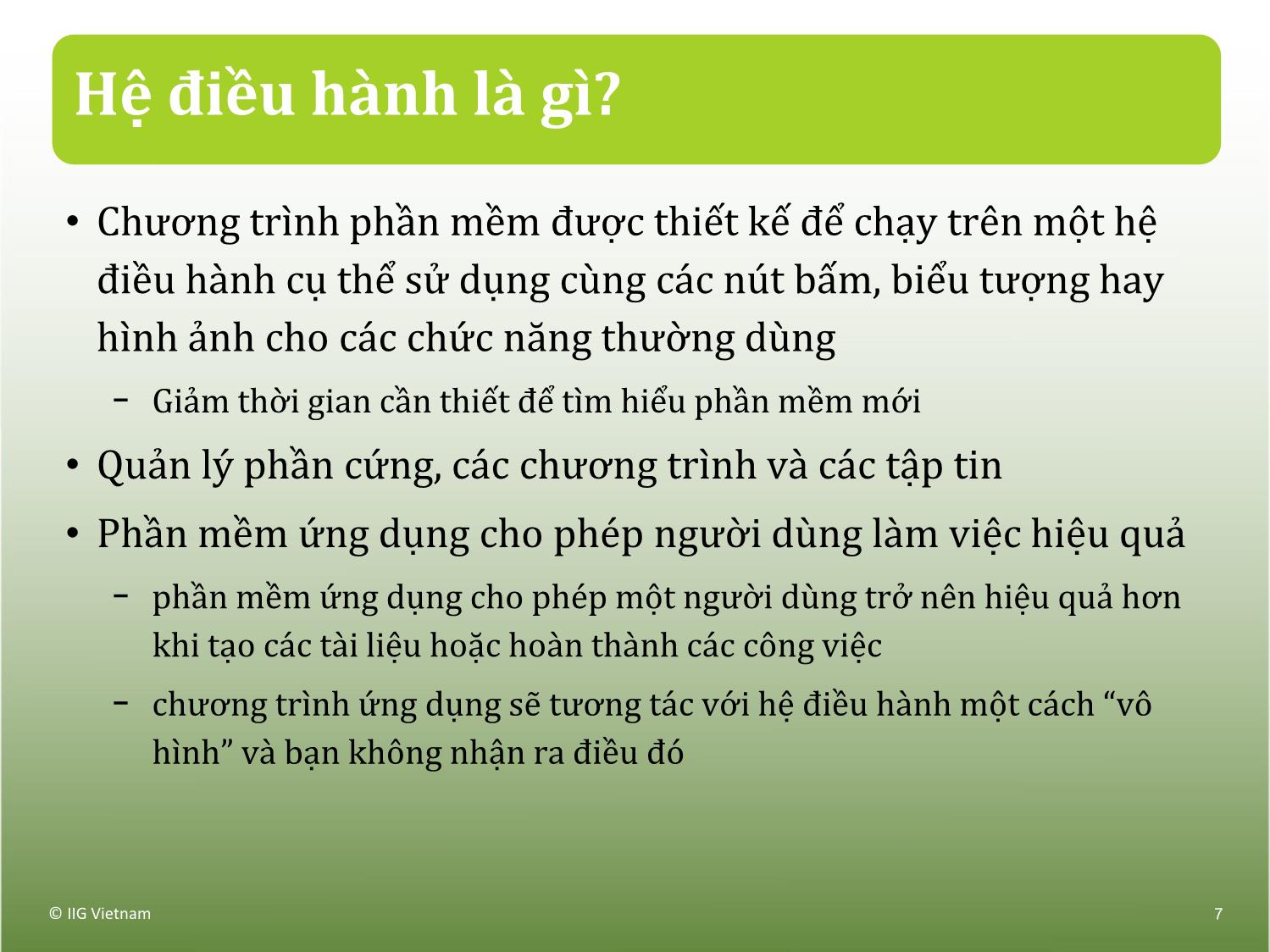 Hệ điều hành là gì?

• Chương trình phần mềm được thiết kế để chạy trên một hệ điều hành cụ thể sử dụng cùng các nút bấm, biểu tượng hay hình ảnh cho các chức năng thường dùng

– Giảm thời gian cần thiết để tìm hiểu phần mềm mới

• Quản lý phần cứng, các chương trình và các tập tin

• Phần mềm ứng dụng cho phép người dùng làm việc hiệu quả

– phần mềm ứng dụng cho phép một người dùng trở nên hiệu quả hơn khi tạo các tài liệu hoặc hoàn thành các công việc

– chương trình ứng dụng sẽ tương tác với hệ điều hành một cách “vô hình” và bạn không nhận ra điều đó

© IIG Vietnam

7